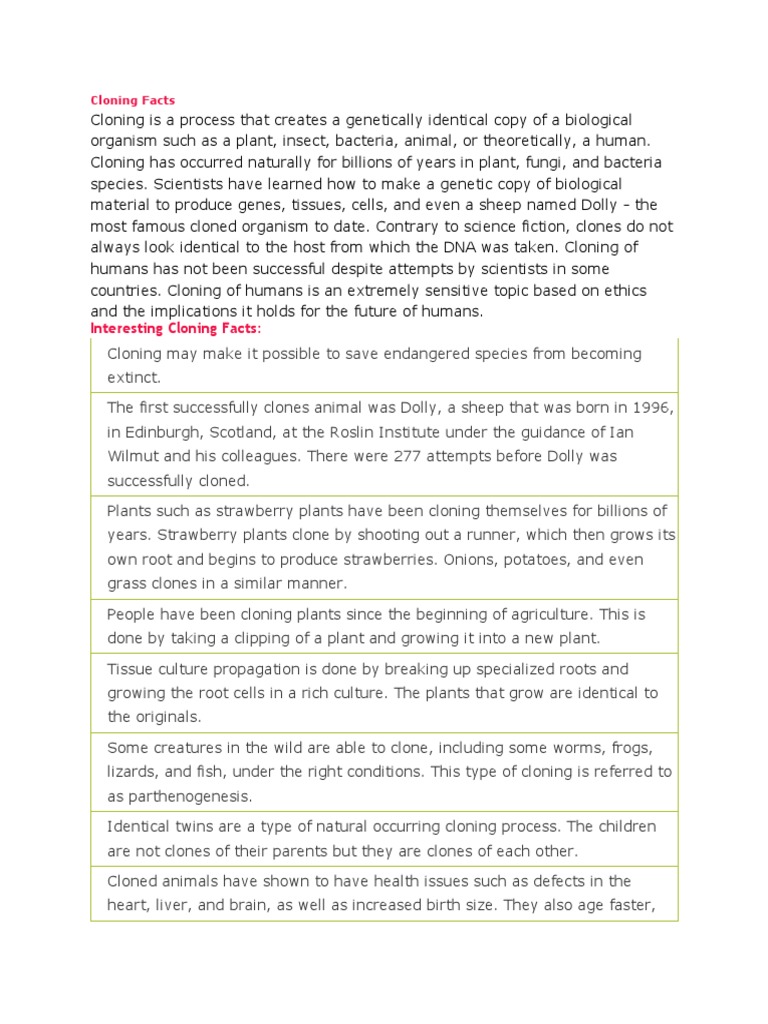 Cloning Facts
Cloning is a process that creates a genetically identical copy of a biological organism such as a plant, insect, bacteria, animal, or theoretically, a human. Cloning has occurred naturally for billions of years in plant, fungi, and bacteria species. Scientists have learned how to make a genetic copy of biological material to produce genes, tissues, cells, and even a sheep named Dolly – the most famous cloned organism to date. Contrary to science fiction, clones do not always look identical to the host from which the DNA was taken. Cloning of humans has not been successful despite attempts by scientists in some countries. Cloning of humans is an extremely sensitive topic based on ethics and the implications it holds for the future of humans.
Interesting Cloning Facts:

| |
|---|
| Cloning may make it possible to save endangered species from becoming extinct. |
| The first successfully clones animal was Dolly, a sheep that was born in 1996, in Edinburgh, Scotland, at the Roslin Institute under the guidance of Ian Wilmut and his colleagues. There were 277 attempts before Dolly was successfully cloned. |
| Plants such as strawberry plants have been cloning themselves for billions of years. Strawberry plants clone by shooting out a runner, which then grows its own root and begins to produce strawberries. Onions, potatoes, and even grass clones in a similar manner. |
| People have been cloning plants since the beginning of agriculture. This is done by taking a clipping of a plant and growing it into a new plant. |
| Tissue culture propagation is done by breaking up specialized roots and growing the root cells in a rich culture. The plants that grow are identical to the originals. |
| Some creatures in the wild are able to clone, including some worms, frogs, lizards, and fish, under the right conditions. This type of cloning is referred to as parthenogenesis. |
| Identical twins are a type of natural occurring cloning process. The children are not clones of their parents but they are clones of each other. |
| Cloned animals have shown to have health issues such as defects in the heart, liver, and brain, as well as increased birth size. They also age faster, |